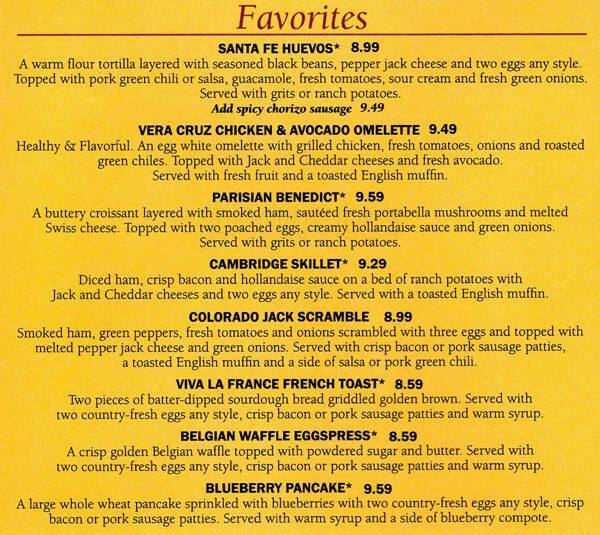 Favorites

SANTA FE HUEVOS* 8.99
A warm flour tortilla layered with seasoned black beans, pepper jack cheese and two eggs any style. Topped with pork green chili or salsa, guacamole, fresh tomatoes, sour cream and fresh green onions. Served with grits or ranch potatoes.
Add spicy chorizo sausage 9.49

VERA CRUZ CHICKEN & AVOCADO OMELETTE 9.49
Healthy & Flavorful. An egg white omelette with grilled chicken, fresh tomatoes, onions and roasted green chiles. Topped with Jack and Cheddar cheeses and fresh avocado. Served with fresh fruit and a toasted English muffin.

PARISIAN BENEDICT* 9.59
A buttery croissant layered with smoked ham, sautéed fresh portabella mushrooms and melted Swiss cheese. Topped with two poached eggs, creamy hollandaise sauce and green onions. Served with grits or ranch potatoes.

CAMBRIDGE SKILLET* 9.29
Diced ham, crisp bacon and hollandaise sauce on a bed of ranch potatoes with Jack and Cheddar cheeses and two eggs any style. Served with a toasted English muffin.

COLORADO JACK SCRAMBLE 8.99
Smoked ham, green peppers, fresh tomatoes and onions scrambled with three eggs and topped with melted pepper jack cheese and green onions. Served with crisp bacon or pork sausage patties, a toasted English muffin and a side of salsa or pork green chili.

VIVA LA FRANCE FRENCH TOAST* 8.59
Two pieces of batter-dipped sourdough bread griddled golden brown. Served with two country-fresh eggs any style, crisp bacon or pork sausage patties and warm syrup.

BELGIAN WAFFLE EGGSPRESS* 8.59
A crisp golden Belgian waffle topped with powdered sugar and butter. Served with two country-fresh eggs any style, crisp bacon or pork sausage patties and warm syrup.

BLUEBERRY PANCAKE* 9.59
A large whole wheat pancake sprinkled with blueberries with two country-fresh eggs any style, crisp bacon or pork sausage patties. Served with warm syrup and a side of blueberry compote.